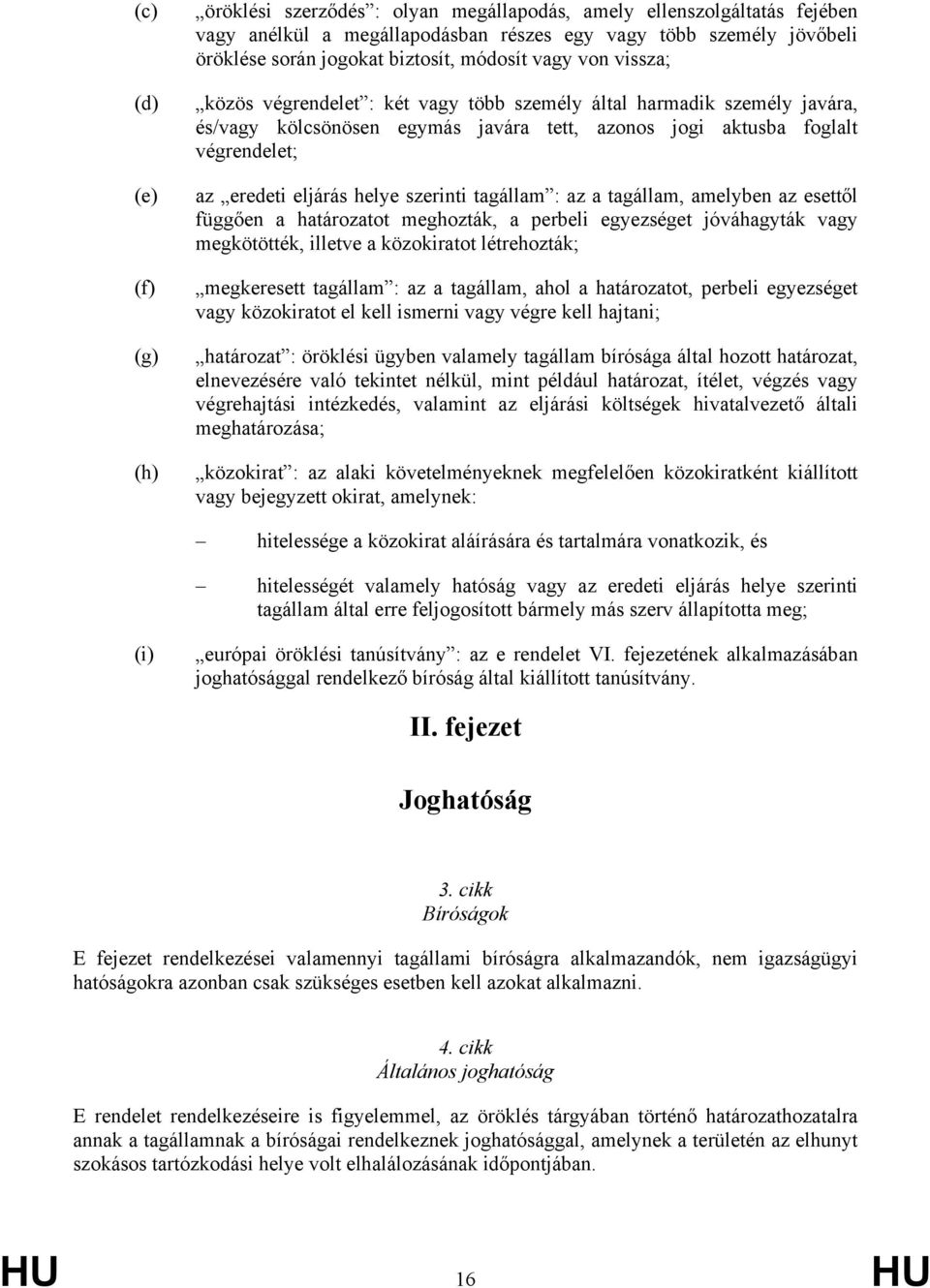 (c) „öröklési szerződés”: olyan megállapodás, amely ellenszolgáltatás fejében vagy anélkül a megállapodásban részes egy vagy több személy jövőbeli öröklése során jogokat biztosít, módosít vagy von vissza;

(d) „közös végrendelet”: két vagy több személy által harmadik személy javára, és/vagy kölcsönösen egymás javára tett, azonos jogi aktusba foglalt végrendelet;

(e) az „eredeti eljárás helye szerinti tagállam”: az a tagállam, amelyben az esettől függően a határozatot meghozták, a perbeli egyezséget jóváhagyták vagy megkötötték, illetve a közokiratot létrehozták;

(f) „megkeresett tagállam”: az a tagállam, ahol a határozatot, perbeli egyezséget vagy közokiratot el kell ismerni vagy végre kell hajtani;

(g) „határozat”: öröklési ügyben valamely tagállam bírósága által hozott határozat, elnevezésére való tekintet nélkül, mint például határozat, ítélet, végzés vagy végrehajtási intézkedés, valamint az eljárási költségek hivatalvezető általi meghatározása;

(h) „közokirat”: az alaki követelményeknek megfelelően közokiratként kiállított vagy bejegyzett okirat, amelynek:

– hitelessége a közokirat aláírására és tartalmára vonatkozik, és

– hitelességét valamely hatóság vagy az eredeti eljárás helye szerinti tagállam által erre feljogosított bármely más szerv állapította meg;

(i) „európai öröklési tanúsítvány”: az e rendelet VI. fejezetének alkalmazásában joghatósággal rendelkező bíróság által kiállított tanúsítvány.

II. fejezet

Joghatóság

3. cikk
Bíróságok

E fejezet rendelkezései valamennyi tagállami bíróságra alkalmazandók, nem igazságügyi hatóságokra azonban csak szükséges esetben kell azokat alkalmazni.

4. cikk
Általános joghatóság

E rendelet rendelkezéseire is figyelemmel, az öröklés tárgyában történő határozathozatalra annak a tagállamnak a bíróságai rendelkeznek joghatósággal, amelynek a területén az elhunyt szokásos tartózkodási helye volt elhalálozásának időpontjában.

HU 16 HU